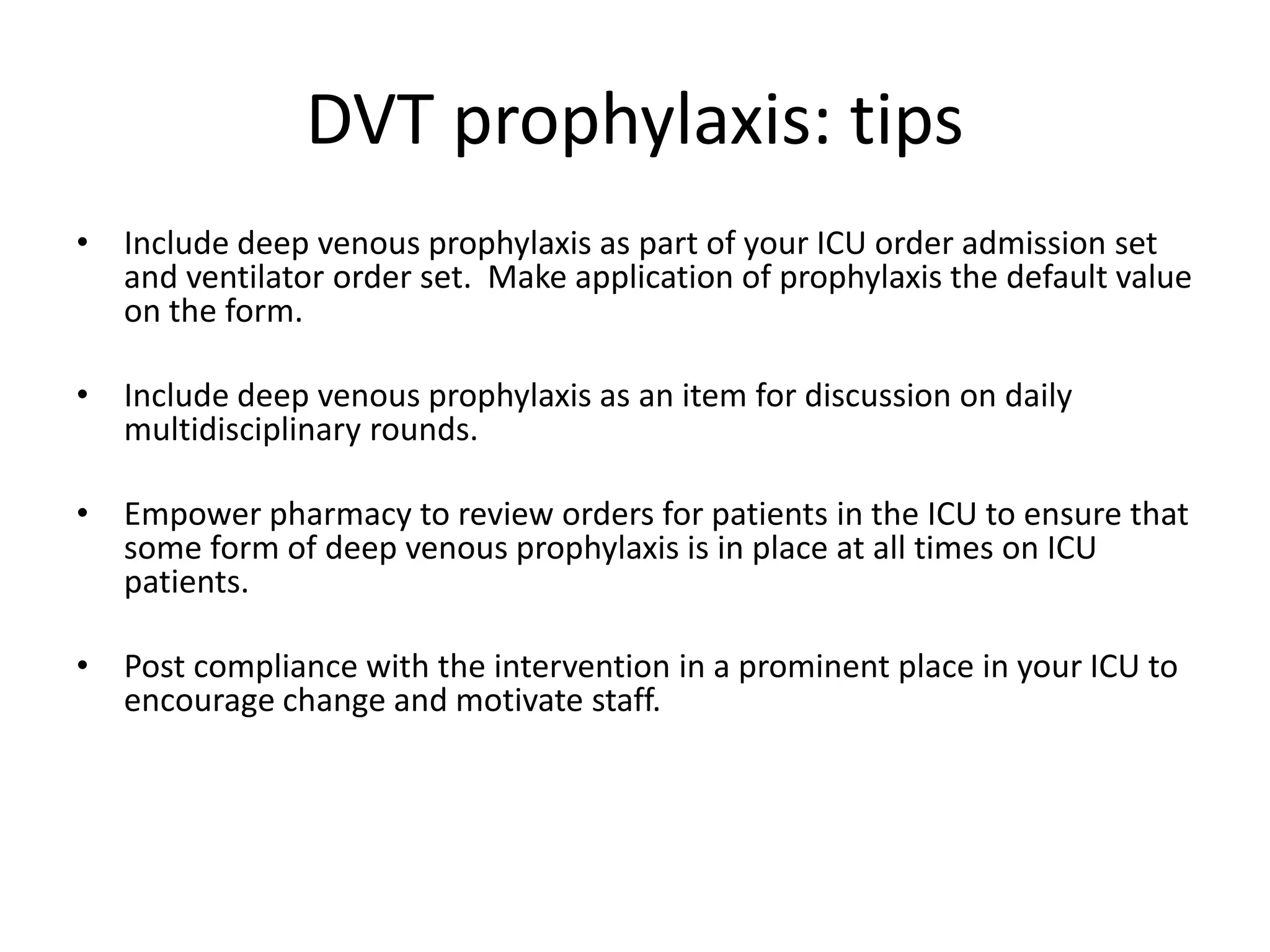 DVT prophylaxis: tips

• Include deep venous prophylaxis as part of your ICU order admission set and ventilator order set.  Make application of prophylaxis the default value on the form.

• Include deep venous prophylaxis as an item for discussion on daily multidisciplinary rounds.

• Empower pharmacy to review orders for patients in the ICU to ensure that some form of deep venous prophylaxis is in place at all times on ICU patients.

• Post compliance with the intervention in a prominent place in your ICU to encourage change and motivate staff.